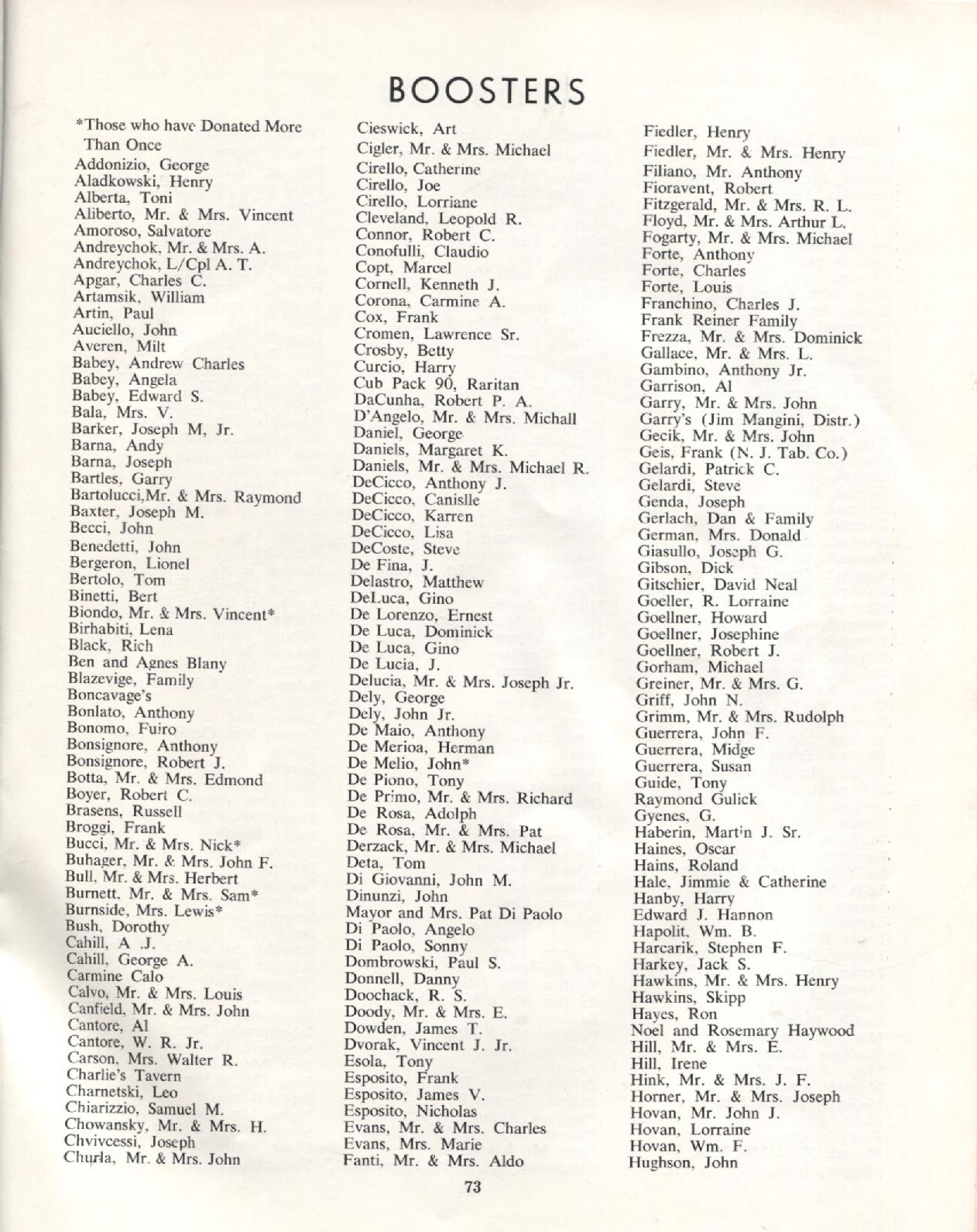 BOOSTERS

*Those who have Donated More Than Once
Addonizio, George
Aladkowski, Henry
Alberta, Toni
Aliberto, Mr. & Mrs. Vincent
Amoroso, Salvatore
Andreychok, Mr. & Mrs. A.
Andreychok, L/Cpl A. T.
Apgar, Charles C.
Artamsik, William
Artin, Paul
Auciello, John
Averen, Milt
Babey, Andrew Charles
Babey, Angela
Babey, Edward S.
Bala, Mrs. V.
Barker, Joseph M, Jr.
Barna, Andy
Barna, Joseph
Bartles, Garry
Bartolucci,Mr. & Mrs. Raymond
Baxter, Joseph M.
Becci, John
Benedetti, John
Bergeron, Lionel
Bertolo, Tom
Binetti, Bert
Biondo, Mr. & Mrs. Vincent*
Birhabiti, Lena
Black, Rich
Ben and Agnes Blany
Blazevige, Family
Boncavage's
Bonlato, Anthony
Bonomo, Fuiro
Bonsignore, Anthony
Bonsignore, Robert J.
Botta, Mr. & Mrs. Edmond
Boyer, Robert C.
Brasens, Russell
Broggi, Frank
Bucci, Mr. & Mrs. Nick*
Buhager, Mr. & Mrs. John F.
Bull, Mr. & Mrs. Herbert
Burnett, Mr. & Mrs. Sam*
Burnside, Mrs. Lewis*
Bush, Dorothy
Cahill, A .J.
Cahill, George A.
Carmine Calo
Calvo, Mr. & Mrs. Louis
Canfield, Mr. & Mrs. John
Cantore, Al
Cantore, W. R. Jr.
Carson, Mrs. Walter R.
Charlie's Tavern
Charnetski, Leo
Chiarizzio, Samuel M.
Chowansky, Mr. & Mrs. H.
Chvivcessi, Joseph
Churla, Mr. & Mrs. John

Cieswick, Art
Cigler, Mr. & Mrs. Michael
Cirello, Catherine
Cirello, Joe
Cirello, Lorriane
Cleveland, Leopold R.
Connor, Robert C.
Conofulli, Claudio
Copt, Marcel
Cornell, Kenneth J.
Corona, Carmine A.
Cox, Frank
Cromen, Lawrence Sr.
Crosby, Betty
Curcio, Harry
Cub Pack 90, Raritan
DaCunha, Robert P. A.
D'Angelo, Mr. & Mrs. Michall
Daniel, George
Daniels, Margaret K.
Daniels, Mr. & Mrs. Michael R.
DeCicco, Anthony J.
DeCicco, Canislle
DeCicco, Karren
DeCicco, Lisa
DeCoste, Steve
De Fina, J.
Delastro, Matthew
DeLuca, Gino
De Lorenzo, Ernest
De Luca, Dominick
De Luca, Gino
De Lucia, J.
Delucia, Mr. & Mrs. Joseph Jr.
Dely, George
Dely, John Jr.
De Maio, Anthony
De Merioa, Herman
De Melio, John*
De Piono, Tony
De Primo, Mr. & Mrs. Richard
De Rosa, Adolph
De Rosa, Mr. & Mrs. Pat
Derzack, Mr. & Mrs. Michael
Deta, Tom
Di Giovanni, John M.
Dinunzi, John
Mayor and Mrs. Pat Di Paolo
Di Paolo, Angelo
Di Paolo, Sonny
Dombrowski, Paul S.
Donnell, Danny
Doochack, R. S.
Doody, Mr. & Mrs. E.
Dowden, James T.
Dvorak, Vincent J. Jr.
Esola, Tony
Esposito, Frank
Esposito, James V.
Esposito, Nicholas
Evans, Mr. & Mrs. Charles
Evans, Mrs. Marie
Fanti, Mr. & Mrs. Aldo

Fiedler, Henry
Fiedler, Mr. & Mrs. Henry
Filiano, Mr. Anthony
Fioravent, Robert
Fitzgerald, Mr. & Mrs. R. L.
Floyd, Mr. & Mrs. Arthur L.
Fogarty, Mr. & Mrs. Michael
Forte, Anthony
Forte, Charles
Forte, Louis
Franchino, Charles J.
Frank Reiner Family
Frezza, Mr. & Mrs. Dominick
Gallace, Mr. & Mrs. L.
Gambino, Anthony Jr.
Garrison, Al
Garry, Mr. & Mrs. John
Garry's (Jim Mangini, Distr.)
Gecik, Mr. & Mrs. John
Geis, Frank (N. J. Tab. Co.)
Gelardi, Patrick C.
Gelardi, Steve
Genda, Joseph
Gerlach, Dan & Family
German, Mrs. Donald
Giasullo, Joseph G.
Gibson, Dick
Gitschier, David Neal
Goeller, R. Lorraine
Goellner, Howard
Goellner, Josephine
Goellner, Robert J.
Gorham, Michael
Greiner, Mr. & Mrs. G.
Griff, John N.
Grimm, Mr. & Mrs. Rudolph
Guerrera, John F.
Guerrera, Midge
Guerrera, Susan
Guide, Tony
Raymond Gulick
Gyenes, G.
Haberin, Martin J. Sr.
Haines, Oscar
Hains, Roland
Hale, Jimmie & Catherine
Hanby, Harry
Edward J. Hannon
Hapolit, Wm. B.
Harcarik, Stephen F.
Harkey, Jack S.
Hawkins, Mr. & Mrs. Henry
Hawkins, Skipp
Hayes, Ron
Noel and Rosemary Haywood
Hill, Mr. & Mrs. E.
Hill, Irene
Hink, Mr. & Mrs. J. F.
Horner, Mr. & Mrs. Joseph
Hovan, Mr. John J.
Hovan, Lorraine
Hovan, Wm. F.
Hughson, John

73